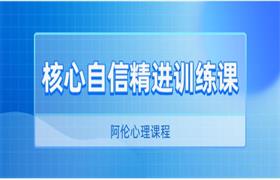 核心自信精进训练课

阿伦心理课程